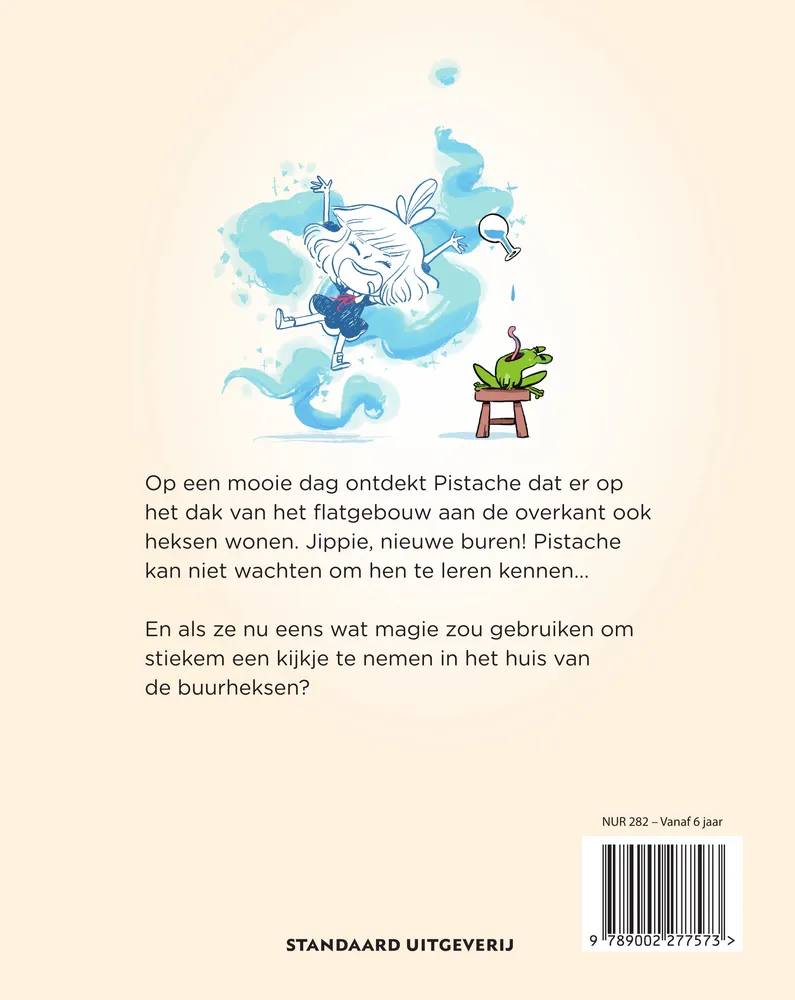 Op een mooie dag ontdekt Pistache dat er op het dak van het flatgebouw aan de overkant ook heksen wonen. Jippie, nieuwe buren! Pistache kan niet wachten om hen te leren kennen...

En als ze nu eens wat magie zou gebruiken om stiekem een kijkje te nemen in het huis van de buurheksen?

NUR 282 – Vanaf 6 jaar

9 789002 277573 >

STANDAARD UITGEVERIJ